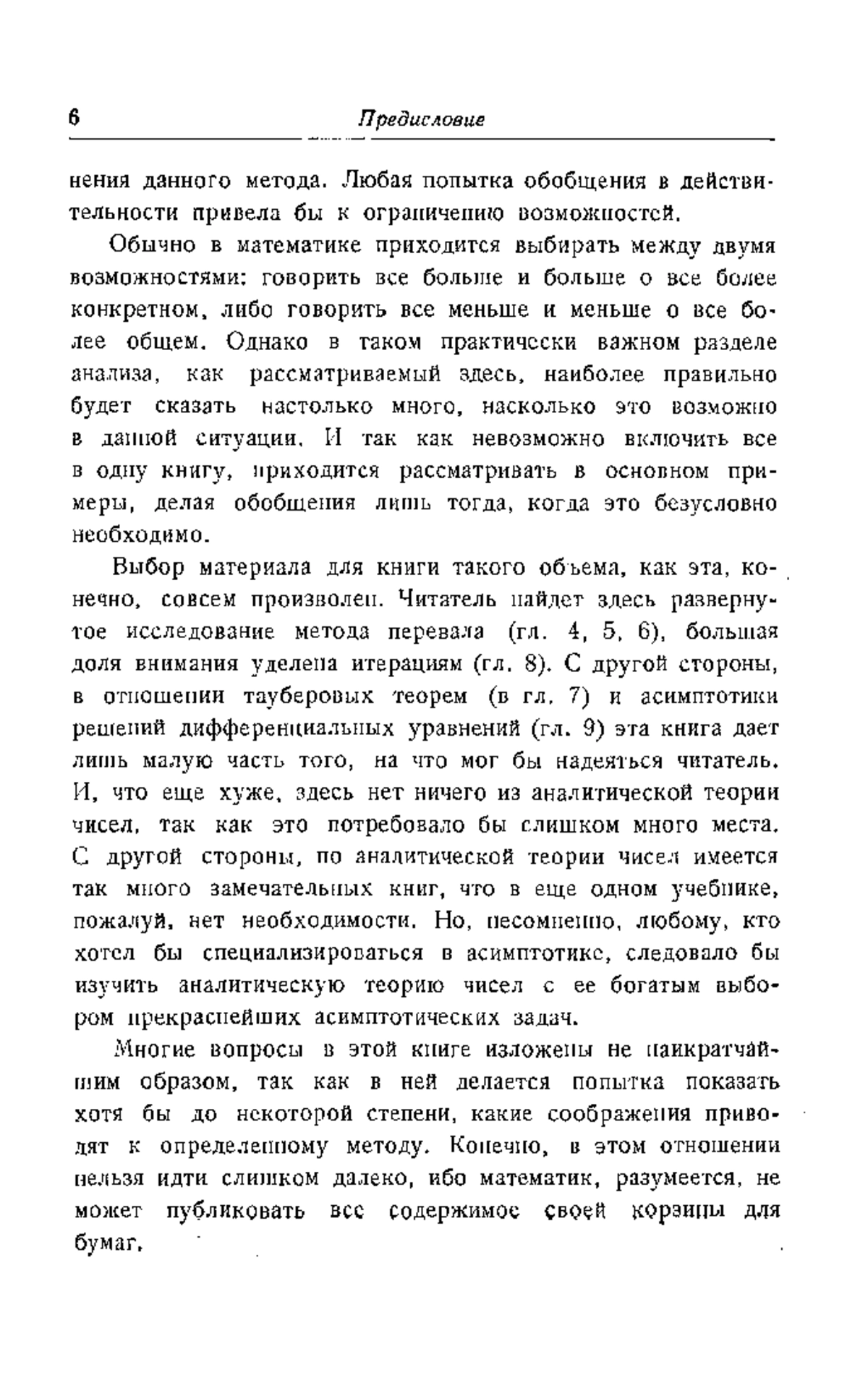 6 Предисловие

нения данного метода. Любая попытка обобщения в действительности привела бы к ограничению возможностей.

Обычно в математике приходится выбирать между двумя возможностями: говорить все больше и больше о все более конкретном, либо говорить все меньше и меньше о все более общем. Однако в таком практически важном разделе анализа, как рассматриваемый здесь, наиболее правильно будет сказать настолько много, насколько это возможно в данной ситуации. И так как невозможно включить все в одну книгу, приходится рассматривать в основном примеры, делая обобщения лишь тогда, когда это безусловно необходимо.

Выбор материала для книги такого объема, как эта, конечно, совсем произволен. Читатель найдет здесь развернутое исследование метода перевала (гл. 4, 5, 6), большая доля внимания уделена итерациям (гл. 8). С другой стороны, в отношении тауберовых теорем (в гл. 7) и асимптотики решений дифференциальных уравнений (гл. 9) эта книга дает лишь малую часть того, на что мог бы надеяться читатель. И, что еще хуже, здесь нет ничего из аналитической теории чисел, так как это потребовало бы слишком много места. С другой стороны, по аналитической теории чисел имеется так много замечательных книг, что в еще одном учебнике, пожалуй, нет необходимости. Но, несомненно, любому, кто хотел бы специализироваться в асимптотике, следовало бы изучить аналитическую теорию чисел с ее богатым выбором прекраснейших асимптотических задач.

Многие вопросы в этой книге изложены не наикратчайшим образом, так как в ней делается попытка показать хотя бы до некоторой степени, какие соображения приводят к определенному методу. Конечно, в этом отношении нельзя идти слишком далеко, ибо математик, разумеется, не может публиковать все содержимое своей корзины для бумаг.